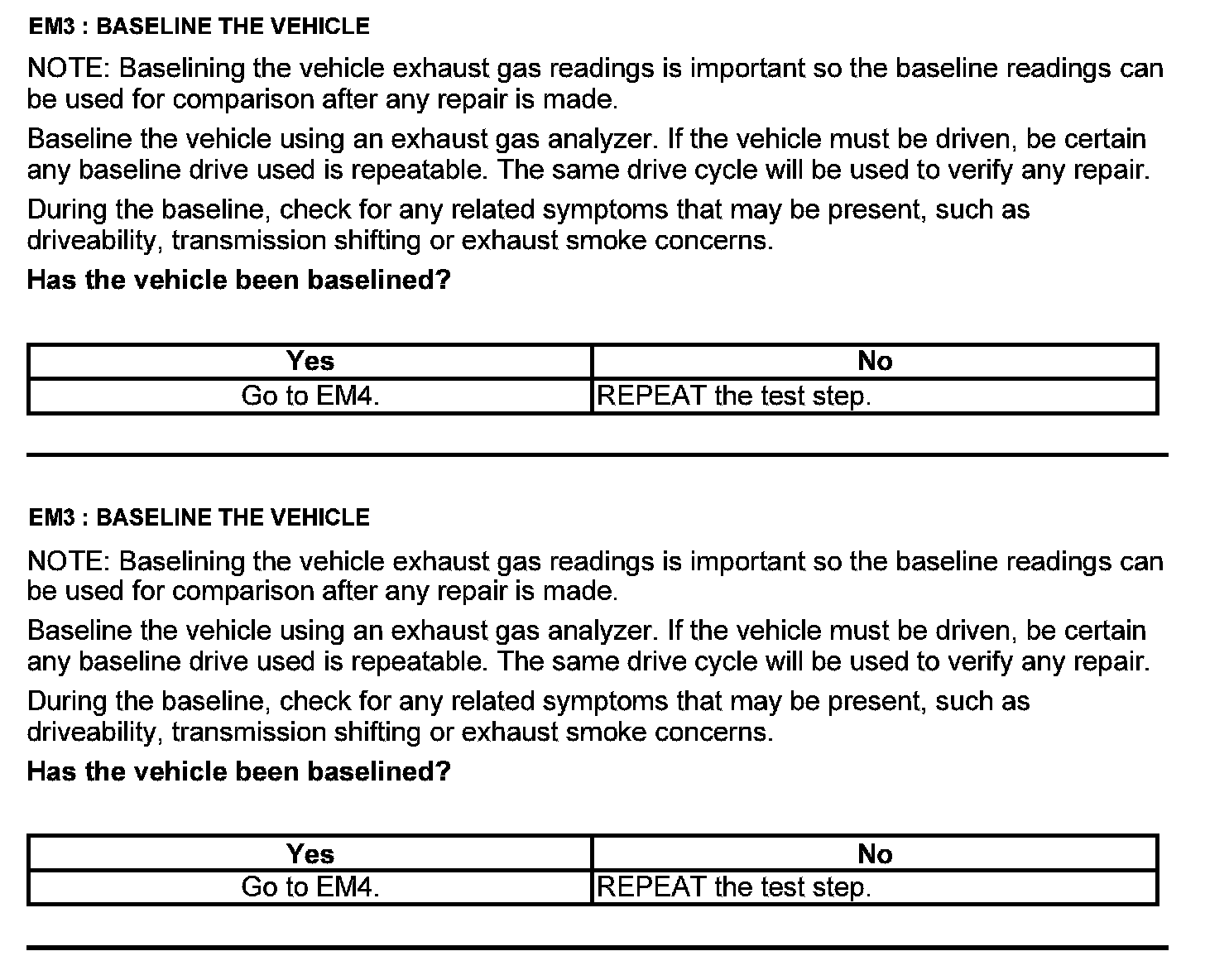 EM3 : BASELINE THE VEHICLE

NOTE: Baselining the vehicle exhaust gas readings is important so the baseline readings can be used for comparison after any repair is made.

Baseline the vehicle using an exhaust gas analyzer. If the vehicle must be driven, be certain any baseline drive used is repeatable. The same drive cycle will be used to verify any repair.

During the baseline, check for any related symptoms that may be present, such as driveability, transmission shifting or exhaust smoke concerns.

Has the vehicle been baselined?

| Yes | No |
|---|---|
| Go to EM4. | REPEAT the test step. |

EM3 : BASELINE THE VEHICLE

NOTE: Baselining the vehicle exhaust gas readings is important so the baseline readings can be used for comparison after any repair is made.

Baseline the vehicle using an exhaust gas analyzer. If the vehicle must be driven, be certain any baseline drive used is repeatable. The same drive cycle will be used to verify any repair.

During the baseline, check for any related symptoms that may be present, such as driveability, transmission shifting or exhaust smoke concerns.

Has the vehicle been baselined?

| Yes | No |
|---|---|
| Go to EM4. | REPEAT the test step. |